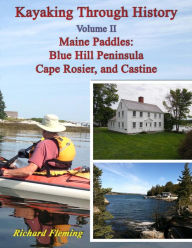 Kayaking Through History

Volume II

Maine Paddles:
Blue Hill Peninsula
Cape Rosier, and Castine

Richard Fleming